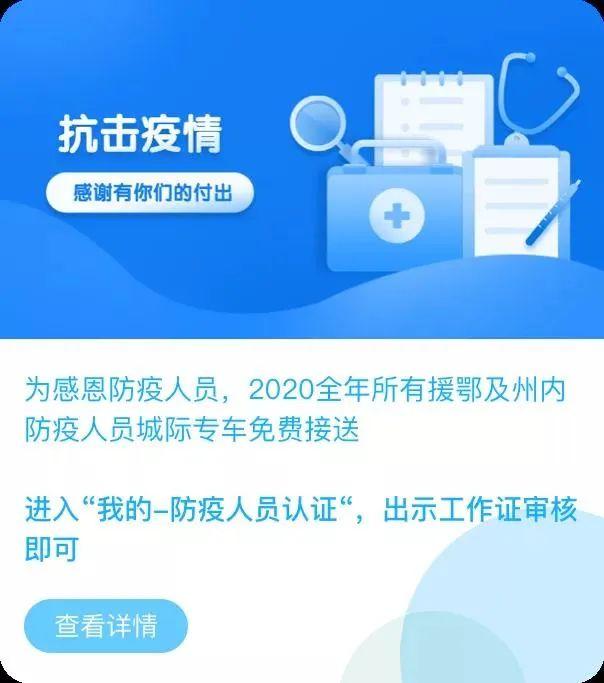 抗击疫情

感谢有你们的付出

为感恩防疫人员，2020全年所有援鄂及州内防疫人员城际专车免费接送

进入“我的–防疫人员认证“，出示工作证审核即可

查看详情